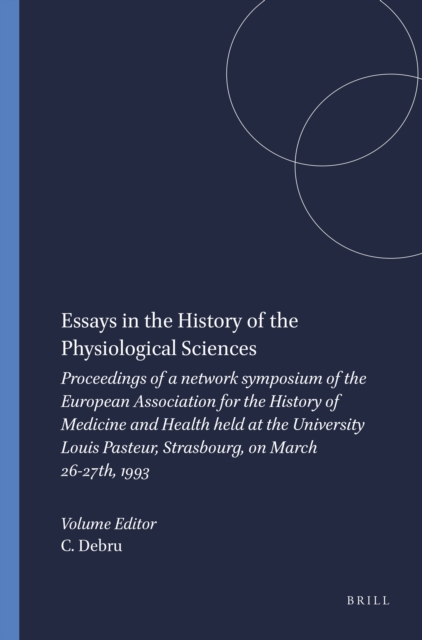 Essays in the History of the Physiological Sciences

Proceedings of a network symposium of the European Association for the History of Medicine and Health held at the University Louis Pasteur, Strasbourg, on March 26-27th, 1993

Volume Editor
C. Debru

BRILL